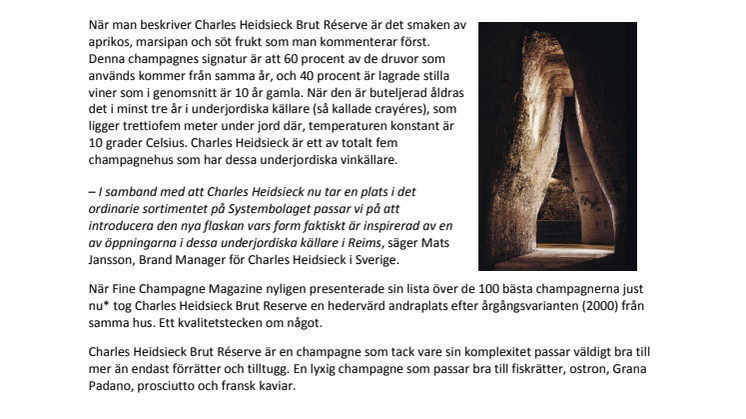 När man beskriver Charles Heidsieck Brut Réserve är det smaken av aprikos, marsipan och söt frukt som man kommenterar först. Denna champagnes signatur är att 60 procent av de druvor som används kommer från samma år, och 40 procent är lagrade stilla viner som i genomsnitt är 10 år gamla. När den är buteljerad åldras det i minst tre år i underjordiska källare (så kallade crayéres), som ligger trettiofem meter under jord där, temperaturen konstant är 10 grader Celsius. Charles Heidsieck är ett av totalt fem champagnehus som har dessa underjordiska vinkällare.

– I samband med att Charles Heidsieck nu tar en plats i det ordinarie sortimentet på Systembolaget passar vi på att introducera den nya flaskan vars form faktiskt är inspirerad av en av öppningarna i dessa underjordiska källare i Reims, säger Mats Jansson, Brand Manager för Charles Heidsieck i Sverige.

När Fine Champagne Magazine nyligen presenterade sin lista över de 100 bästa champagnerna just nu* tog Charles Heidsieck Brut Reserve en hedervärd andraplats efter årgångsvarianten (2000) från samma hus. Ett kvalitetstecken om något.

Charles Heidsieck Brut Réserve är en champagne som tack vare sin komplexitet passar väldigt bra till mer än endast förrätter och tilltugg. En lyxig champagne som passar bra till fiskrätter, ostron, Grana Padano, prosciutto och fransk kaviar.